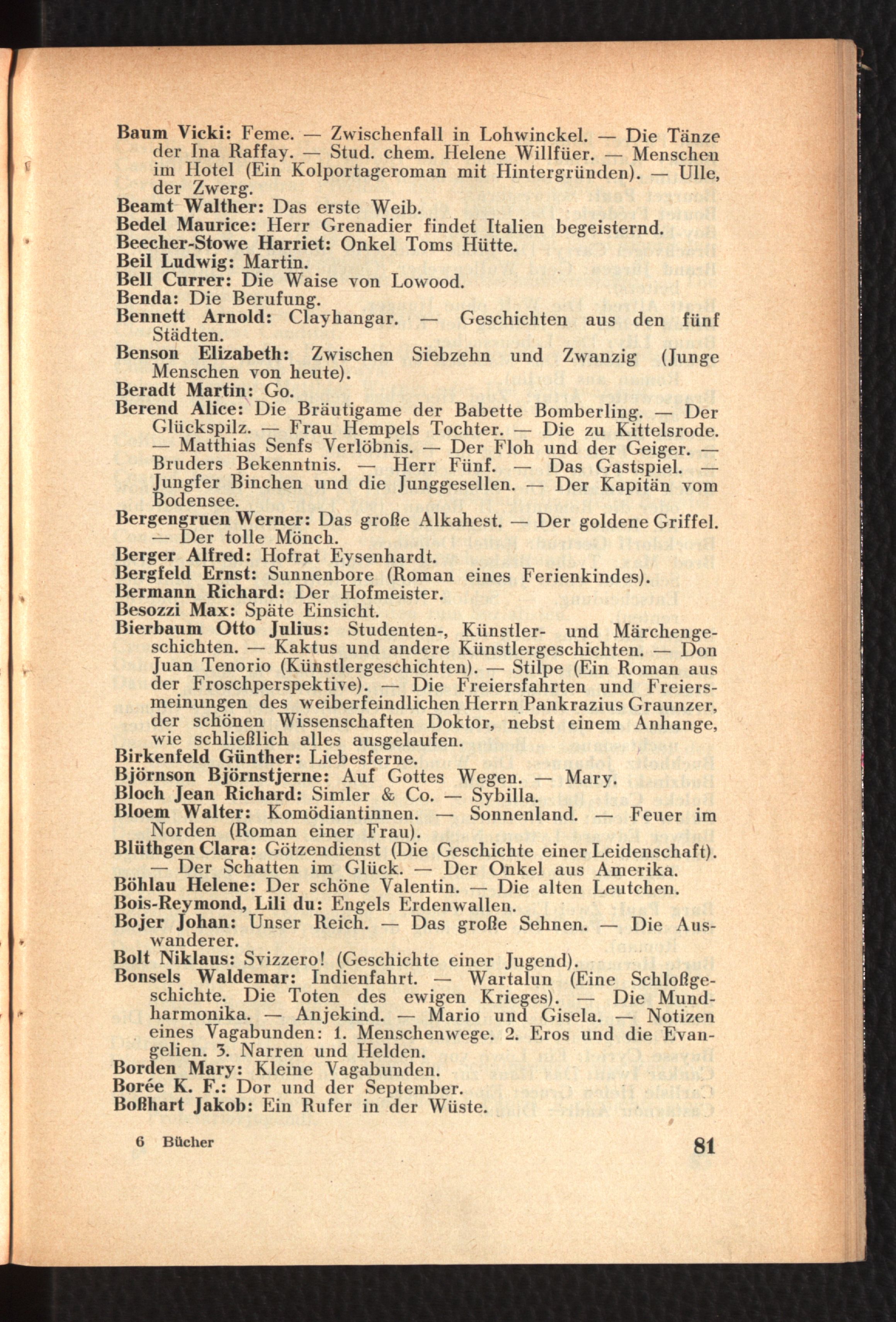 Baum Vicki: Feme. — Zwischenfall in Lohwinckel. — Die Tänze der Ina Raffay. — Stud. chem. Helene Willfüer. — Menschen im Hotel (Ein Kolportageroman mit Hintergründen). — Ulle, der Zwerg.
Beamt Walther: Das erste Weib.
Bedel Maurice: Herr Grenadier findet Italien begeisternd.
Beecher-Stowe Harriet: Onkel Toms Hütte.
Beil Ludwig: Martin.
Bell Currer: Die Waise von Lowood.
Benda: Die Berufung.
Bennett Arnold: Clayhangar. — Geschichten aus den fünf Städten.
Benson Elizabeth: Zwischen Siebzehn und Zwanzig (Junge Menschen von heute).
Beradt Martin: Go.
Berend Alice: Die Bräutigame der Babette Bomberling. — Der Glückspilz. — Frau Hempels Tochter. — Die zu Kittelsrode. — Matthias Senfs Verlöbnis. — Der Floh und der Geiger. — Bruders Bekenntnis. — Herr Fünf. — Das Gastspiel. — Jungfer Binchen und die Junggesellen. — Der Kapitän vom Bodensee.
Bergengruen Werner: Das große Alkahest. — Der goldene Griffel. — Der tolle Mönch.
Berger Alfred: Hofrat Eysenhardt.
Bergfeld Ernst: Sunnenbore (Roman eines Ferienkindes).
Bermann Richard: Der Hofmeister.
Besozzi Max: Späte Einsicht.
Bierbaum Otto Julius: Studenten-, Künstler- und Märchengeschichten. — Kaktus und andere Künstlergeschichten. — Don Juan Tenorio (Künstlergeschichten). — Stilpe (Ein Roman aus der Froschperspektive). — Die Freiersfahrten und Freiersmeinungen des weiberfeindlichen Herrn Pankrazius Graunzer, der schönen Wissenschaften Doktor, nebst einem Anhange, wie schließlich alles ausgelaufen.
Birkenfeld Günther: Liebesferne.
Björnson Björnstjerne: Auf Gottes Wegen. — Mary.
Bloch Jean Richard: Simler & Co. — Sybilla.
Bloem Walter: Komödiantinnen. — Sonnenland. — Feuer im Norden (Roman einer Frau).
Blüthgen Clara: Götzendienst (Die Geschichte einer Leidenschaft). — Der Schatten im Glück. — Der Onkel aus Amerika.
Böhlau Helene: Der schöne Valentin. — Die alten Leutchen.
Bois-Reymond, Lili du: Engels Erdenwallen.
Bojer Johan: Unser Reich. — Das große Sehnen. — Die Auswanderer.
Bolt Niklaus: Svizzero! (Geschichte einer Jugend).
Bonsels Waldemar: Indienfahrt. — Wartalun (Eine Schloßgeschichte. Die Toten des ewigen Krieges). — Die Mundharmonika. — Anjekind. — Mario und Gisela. — Notizen eines Vagabunden: 1. Menschenwege. 2. Eros und die Evangelien. 3. Narren und Helden.
Borden Mary: Kleine Vagabunden.
Borée K. F.: Dor und der September.
Boßhart Jakob: Ein Rufer in der Wüste.

6 Bücher

81